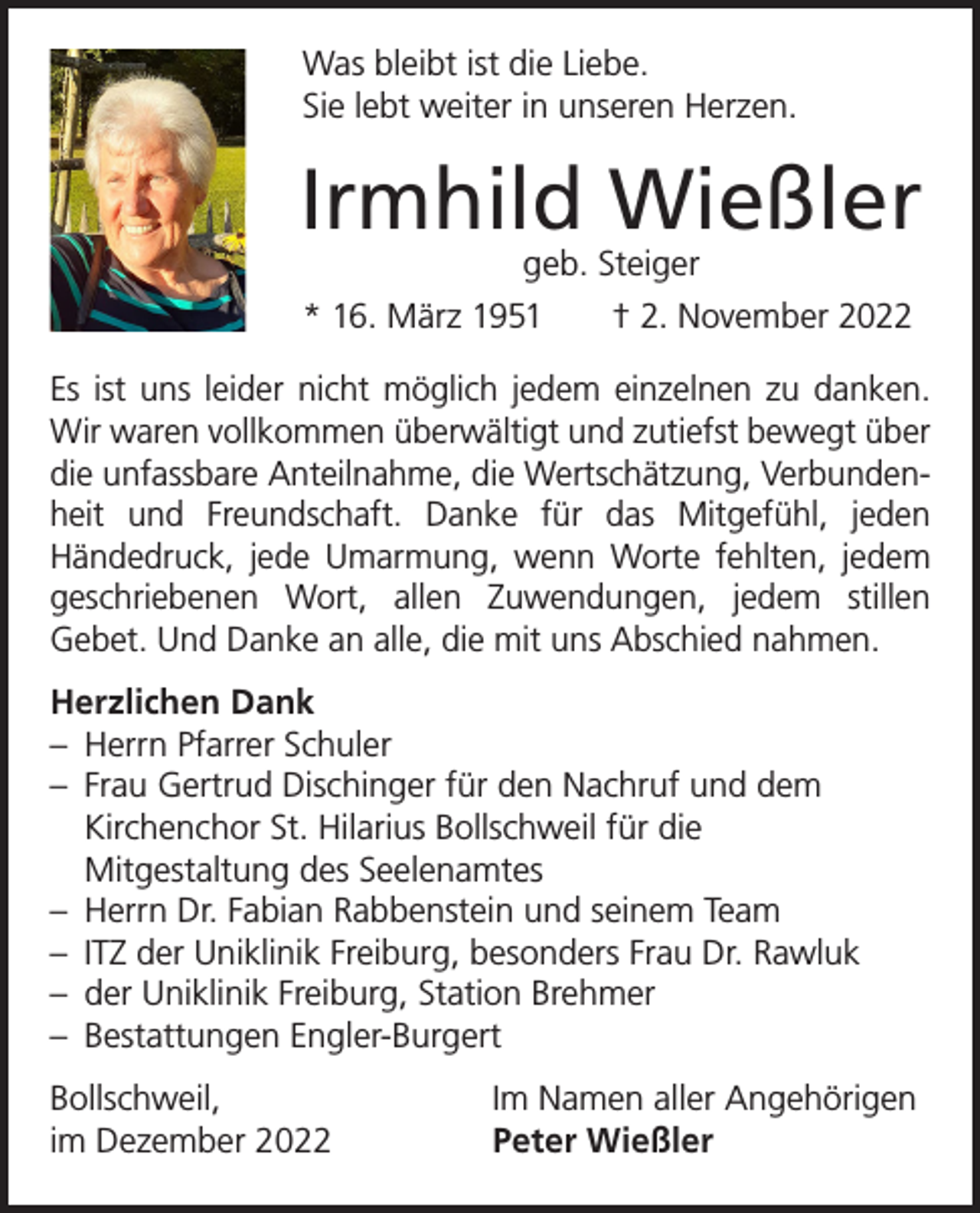 Was bleibt ist die Liebe.
Sie lebt weiter in unseren Herzen.

Irmhild Wießler

geb. Steiger

* 16. März 1951 † 2. November 2022

Es ist uns leider nicht möglich jedem einzelnen zu danken. Wir waren vollkommen überwältigt und zutiefst bewegt über die unfassbare Anteilnahme, die Wertschätzung, Verbundenheit und Freundschaft. Danke für das Mitgefühl, jeden Händedruck, jede Umarmung, wenn Worte fehlten, jedem geschriebenen Wort, allen Zuwendungen, jedem stillen Gebet. Und Danke an alle, die mit uns Abschied nahmen.

Herzlichen Dank
– Herrn Pfarrer Schuler
– Frau Gertrud Dischinger für den Nachruf und dem Kirchenchor St. Hilarius Bollschweil für die Mitgestaltung des Seelenamtes
– Herrn Dr. Fabian Rabbenstein und seinem Team
– ITZ der Uniklinik Freiburg, besonders Frau Dr. Rawluk
– der Uniklinik Freiburg, Station Brehmer
– Bestattungen Engler-Burgert

Bollschweil,
im Dezember 2022

Im Namen aller Angehörigen
Peter Wießler